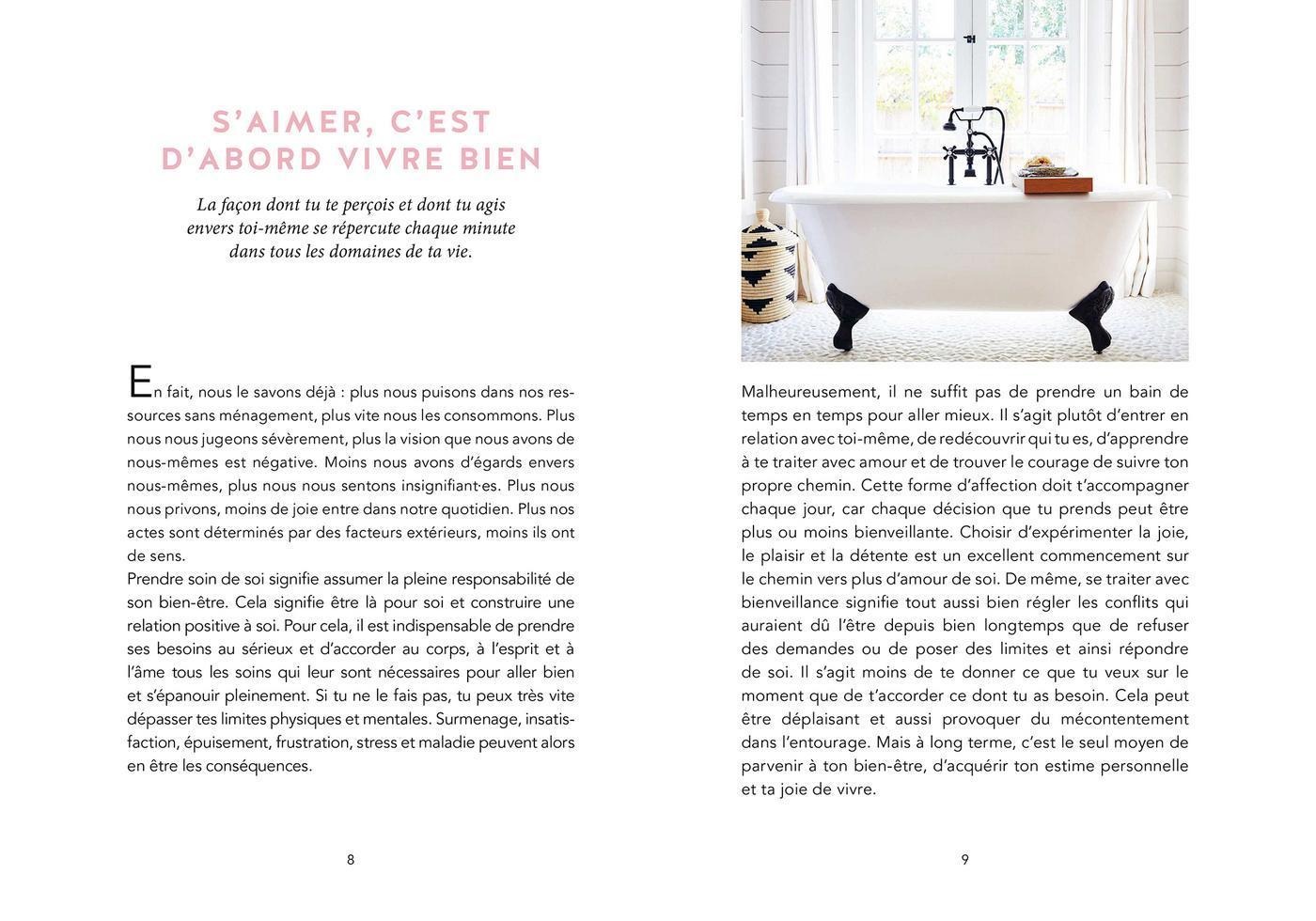 S'AIMER, C'EST D'ABORD VIVRE BIEN

La façon dont tu te perçois et dont tu agis envers toi-même se répercute chaque minute dans tous les domaines de ta vie.

En fait, nous le savons déjà : plus nous puisons dans nos ressources sans ménagement, plus vite nous les consommons. Plus nous nous jugeons sévèrement, plus la vision que nous avons de nous-mêmes est négative. Moins nous avons d'égards envers nous-mêmes, plus nous nous sentons insignifiant·es. Plus nous nous privons, moins de joie entre dans notre quotidien. Plus nos actes sont déterminés par des facteurs extérieurs, moins ils ont de sens.
Prendre soin de soi signifie assumer la pleine responsabilité de son bien-être. Cela signifie être là pour soi et construire une relation positive à soi. Pour cela, il est indispensable de prendre ses besoins au sérieux et d'accorder au corps, à l'esprit et à l'âme tous les soins qui leur sont nécessaires pour aller bien et s'épanouir pleinement. Si tu ne le fais pas, tu peux très vite dépasser tes limites physiques et mentales. Surmenage, insatisfaction, épuisement, frustration, stress et maladie peuvent alors en être les conséquences.

8

Malheureusement, il ne suffit pas de prendre un bain de temps en temps pour aller mieux. Il s'agit plutôt d'entrer en relation avec toi-même, de redécouvrir qui tu es, d'apprendre à te traiter avec amour et de trouver le courage de suivre ton propre chemin. Cette forme d'affection doit t'accompagner chaque jour, car chaque décision que tu prends peut être plus ou moins bienveillante. Choisir d'expérimenter la joie, le plaisir et la détente est un excellent commencement sur le chemin vers plus d'amour de soi. De même, se traiter avec bienveillance signifie tout aussi bien régler les conflits qui auraient dû l'être depuis bien longtemps que de refuser des demandes ou de poser des limites et ainsi répondre de soi. Il s'agit moins de te donner ce que tu veux sur le moment que de t'accorder ce dont tu as besoin. Cela peut être déplaisant et aussi provoquer du mécontentement dans l'entourage. Mais à long terme, c'est le seul moyen de parvenir à ton bien-être, d'acquérir ton estime personnelle et ta joie de vivre.

9